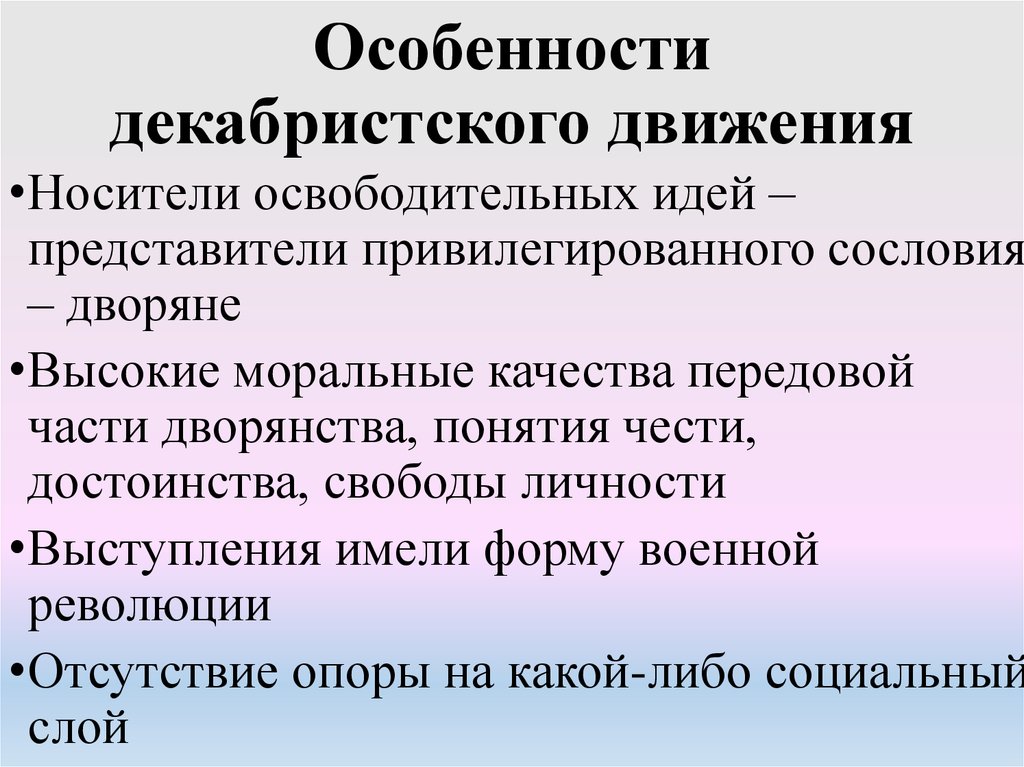 Особенности декабристского движения

•Носители освободительных идей – представители привилегированного сословия – дворяне

•Высокие моральные качества передовой части дворянства, понятия чести, достоинства, свободы личности

•Выступления имели форму военной революции

•Отсутствие опоры на какой-либо социальный слой